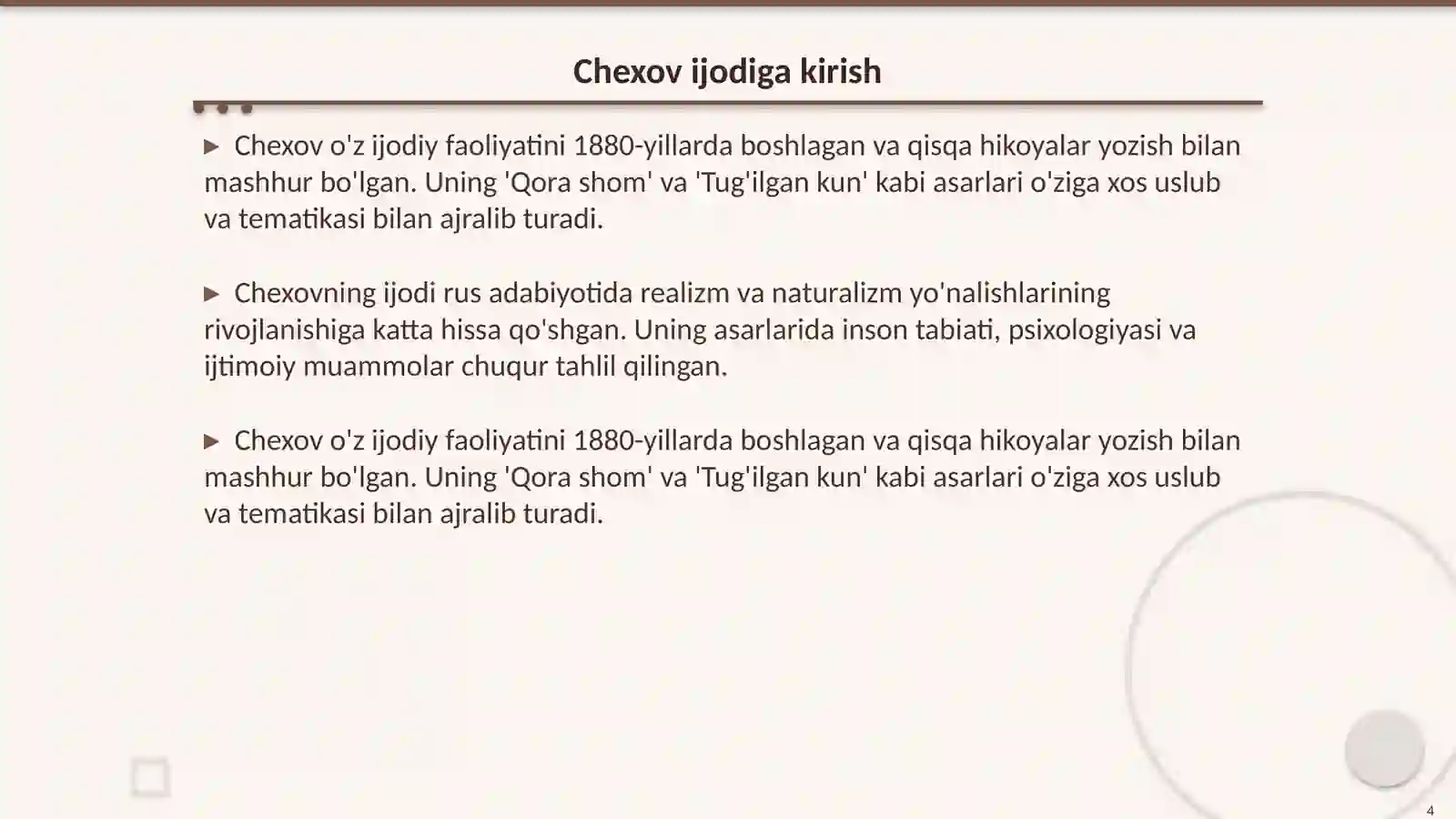 Chexov ijodiga kirish

▶ Chexov o'z ijodiy faoliyatini 1880-yillarda boshlagan va qisqa hikoyalar yozish bilan mashhur bo'lgan. Uning 'Qora shom' va 'Tug'ilgan kun' kabi asarlari o'ziga xos uslub va tematikasi bilan ajralib turadi.

▶ Chexovning ijodi rus adabiyotida realizm va naturalizm yo'nalishlarining rivojlanishiga katta hissa qo'shgan. Uning asarlarida inson tabiati, psixologiyasi va ijtimoiy muammolar chuqur tahlil qilingan.

▶ Chexov o'z ijodiy faoliyatini 1880-yillarda boshlagan va qisqa hikoyalar yozish bilan mashhur bo'lgan. Uning 'Qora shom' va 'Tug'ilgan kun' kabi asarlari o'ziga xos uslub va tematikasi bilan ajralib turadi.

4